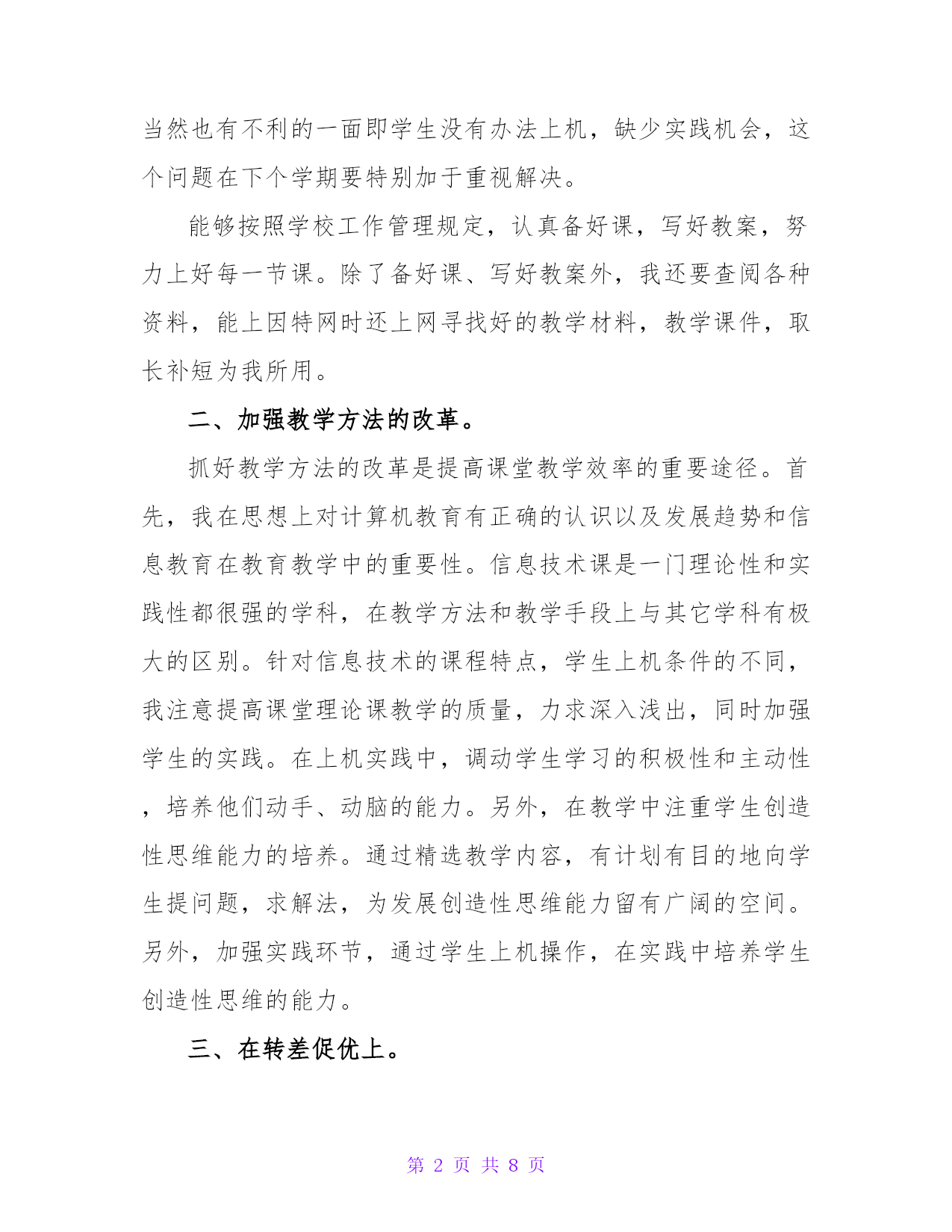 当然也有不利的一面即学生没有办法上机，缺少实践机会，这个问题在下个学期要特别加于重视解决。

能够按照学校工作管理规定，认真备好课，写好教案，努力上好每一节课。除了备好课、写好教案外，我还要查阅各种资料，能上因特网时还上网寻找好的教学材料，教学课件，取长补短为我所用。

二、加强教学方法的改革。

抓好教学方法的改革是提高课堂教学效率的重要途径。首先，我在思想上对计算机教育有正确的认识以及发展趋势和信息教育在教育教学中的重要性。信息技术课是一门理论性和实践性都很强的学科，在教学方法和教学手段上与其它学科有极大的区别。针对信息技术的课程特点，学生上机条件的不同，我注意提高课堂理论课教学的质量，力求深入浅出，同时加强学生的实践。在上机实践中，调动学生学习的积极性和主动性，培养他们动手、动脑的能力。另外，在教学中注重学生创造性思维能力的培养。通过精选教学内容，有计划有目的地向学生提问题，求解法，为发展创造性思维能力留有广阔的空间。另外，加强实践环节，通过学生上机操作，在实践中培养学生创造性思维的能力。

三、在转差促优上。

第 2 页 共 8 页